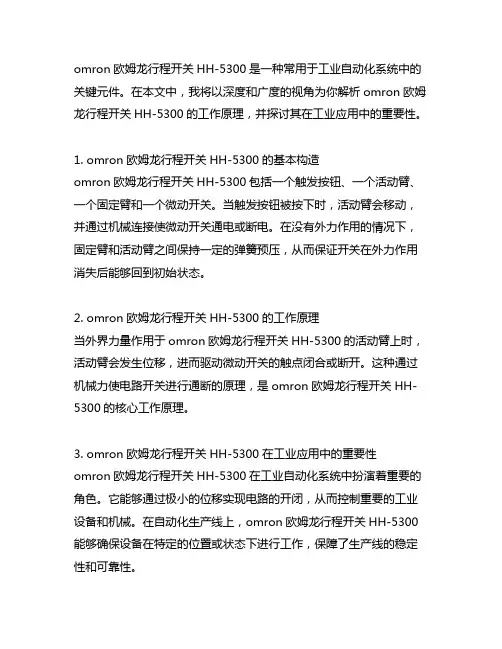 omron 欧姆龙行程开关 HH-5300 是一种常用于工业自动化系统中的关键元件。在本文中，我将以深度和广度的视角为你解析 omron 欧姆龙行程开关 HH-5300 的工作原理，并探讨其在工业应用中的重要性。

1. omron 欧姆龙行程开关 HH-5300 的基本构造
omron 欧姆龙行程开关 HH-5300 包括一个触发按钮、一个活动臂、一个固定臂和一个微动开关。当触发按钮被按下时，活动臂会移动，并通过机械连接使微动开关通电或断电。在没有外力作用的情况下，固定臂和活动臂之间保持一定的弹簧预压，从而保证开关在外力作用消失后能够回到初始状态。

2. omron 欧姆龙行程开关 HH-5300 的工作原理
当外界力量作用于 omron 欧姆龙行程开关 HH-5300 的活动臂上时，活动臂会发生位移，进而驱动微动开关的触点闭合或断开。这种通过机械力使电路开关进行通断的原理，是 omron 欧姆龙行程开关 HH-5300 的核心工作原理。

3. omron 欧姆龙行程开关 HH-5300 在工业应用中的重要性
omron 欧姆龙行程开关 HH-5300 在工业自动化系统中扮演着重要的角色。它能够通过极小的位移实现电路的开闭，从而控制重要的工业设备和机械。在自动化生产线上，omron 欧姆龙行程开关 HH-5300 能够确保设备在特定的位置或状态下进行工作，保障了生产线的稳定性和可靠性。